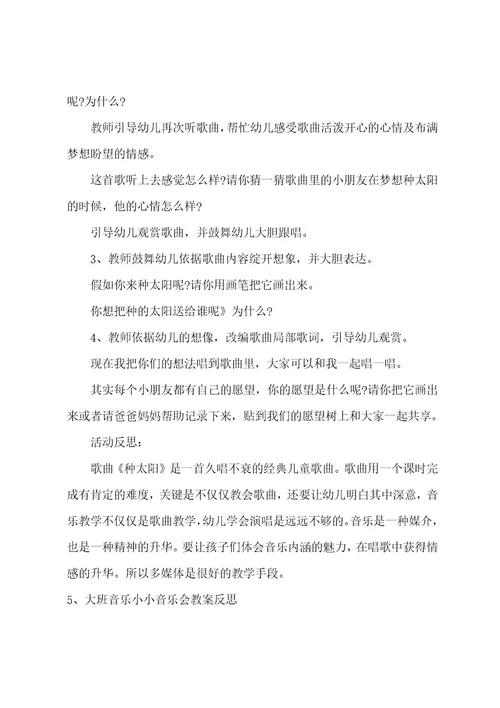 呢?为什么?

教师引导幼儿再次听歌曲，帮忙幼儿感受歌曲活泼开心的心情及布满梦想盼望的情感。

这首歌听上去感觉怎么样?请你猜一猜歌曲里的小朋友在梦想种太阳的时候，他的心情怎么样?

引导幼儿观赏歌曲，并鼓舞幼儿大胆跟唱。

3、教师鼓舞幼儿依据歌曲内容绽开想象，并大胆表达。

假如你来种太阳呢?请你用画笔把它画出来。

你想把种的太阳送给谁呢》为什么?

4、教师依据幼儿的想像，改编歌曲局部歌词，引导幼儿观赏。

现在我把你们的想法唱到歌曲里，大家可以和我一起唱一唱。

其实每个小朋友都有自己的愿望，你的愿望是什么呢?请你把它画出来或者请爸爸妈妈帮助记录下来，贴到我们的愿望树上和大家一起共享。

活动反思：

歌曲《种太阳》是一首久唱不衰的经典儿童歌曲。歌曲用一个课时完成有肯定的难度，关键是不仅仅教会歌曲，还要让幼儿明白其中深意，音乐教学不仅仅是歌曲教学，幼儿学会演唱是远远不够的。音乐是一种媒介，也是一种精神的升华。要让孩子们体会音乐内涵的魅力，在唱歌中获得情感的升华。所以多媒体是很好的教学手段。

5、大班音乐小小音乐会教案反思